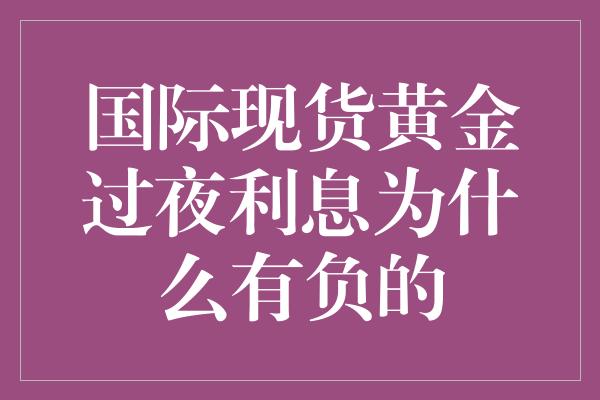 国际现货黄金过夜利息为什么有负的